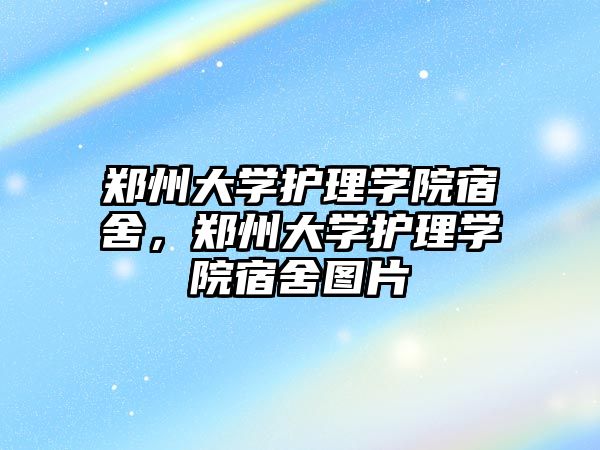 郑州大学护理学院宿舍，郑州大学护理学院宿舍图片